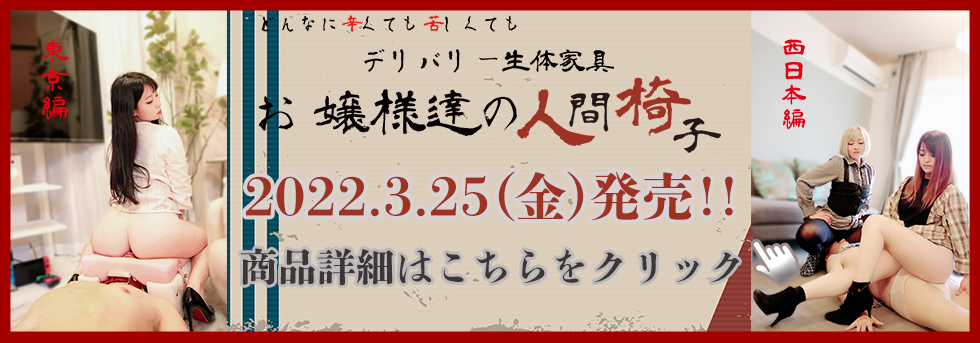 東京編

どんなに辛くても苦しくても

デリバリー生体家具

お嬢様達の人間椅子

2022.3.25(金)発売!!

商品詳細はこちらをクリック

西日本編